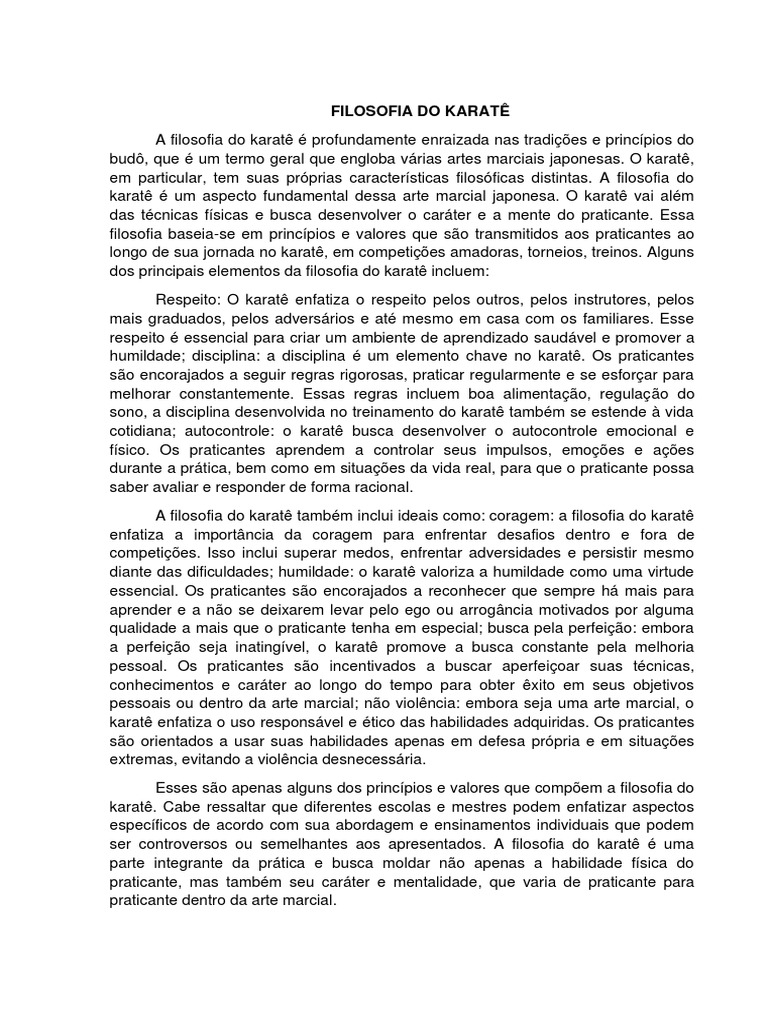 FILOSOFIA DO KARATÊ

A filosofia do karatê é profundamente enraizada nas tradições e princípios do budô, que é um termo geral que engloba várias artes marciais japonesas. O karatê, em particular, tem suas próprias características filosóficas distintas. A filosofia do karatê é um aspecto fundamental dessa arte marcial japonesa. O karatê vai além das técnicas físicas e busca desenvolver o caráter e a mente do praticante. Essa filosofia baseia-se em princípios e valores que são transmitidos aos praticantes ao longo de sua jornada no karatê, em competições amadoras, torneios, treinos. Alguns dos principais elementos da filosofia do karatê incluem:

Respeito: O karatê enfatiza o respeito pelos outros, pelos instrutores, pelos mais graduados, pelos adversários e até mesmo em casa com os familiares. Esse respeito é essencial para criar um ambiente de aprendizado saudável e promover a humildade; disciplina: a disciplina é um elemento chave no karatê. Os praticantes são encorajados a seguir regras rigorosas, praticar regularmente e se esforçar para melhorar constantemente. Essas regras incluem boa alimentação, regulação do sono, a disciplina desenvolvida no treinamento do karatê também se estende à vida cotidiana; autocontrole: o karatê busca desenvolver o autocontrole emocional e físico. Os praticantes aprendem a controlar seus impulsos, emoções e ações durante a prática, bem como em situações da vida real, para que o praticante possa saber avaliar e responder de forma racional.

A filosofia do karatê também inclui ideais como: coragem: a filosofia do karatê enfatiza a importância da coragem para enfrentar desafios dentro e fora de competições. Isso inclui superar medos, enfrentar adversidades e persistir mesmo diante das dificuldades; humildade: o karatê valoriza a humildade como uma virtude essencial. Os praticantes são encorajados a reconhecer que sempre há mais para aprender e a não se deixarem levar pelo ego ou arrogância motivados por alguma qualidade a mais que o praticante tenha em especial; busca pela perfeição: embora a perfeição seja inatingível, o karatê promove a busca constante pela melhoria pessoal. Os praticantes são incentivados a buscar aperfeiçoar suas técnicas, conhecimentos e caráter ao longo do tempo para obter êxito em seus objetivos pessoais ou dentro da arte marcial; não violência: embora seja uma arte marcial, o karatê enfatiza o uso responsável e ético das habilidades adquiridas. Os praticantes são orientados a usar suas habilidades apenas em defesa própria e em situações extremas, evitando a violência desnecessária.

Esses são apenas alguns dos princípios e valores que compõem a filosofia do karatê. Cabe ressaltar que diferentes escolas e mestres podem enfatizar aspectos específicos de acordo com sua abordagem e ensinamentos individuais que podem ser controversos ou semelhantes aos apresentados. A filosofia do karatê é uma parte integrante da prática e busca moldar não apenas a habilidade física do praticante, mas também seu caráter e mentalidade, que varia de praticante para praticante dentro da arte marcial.